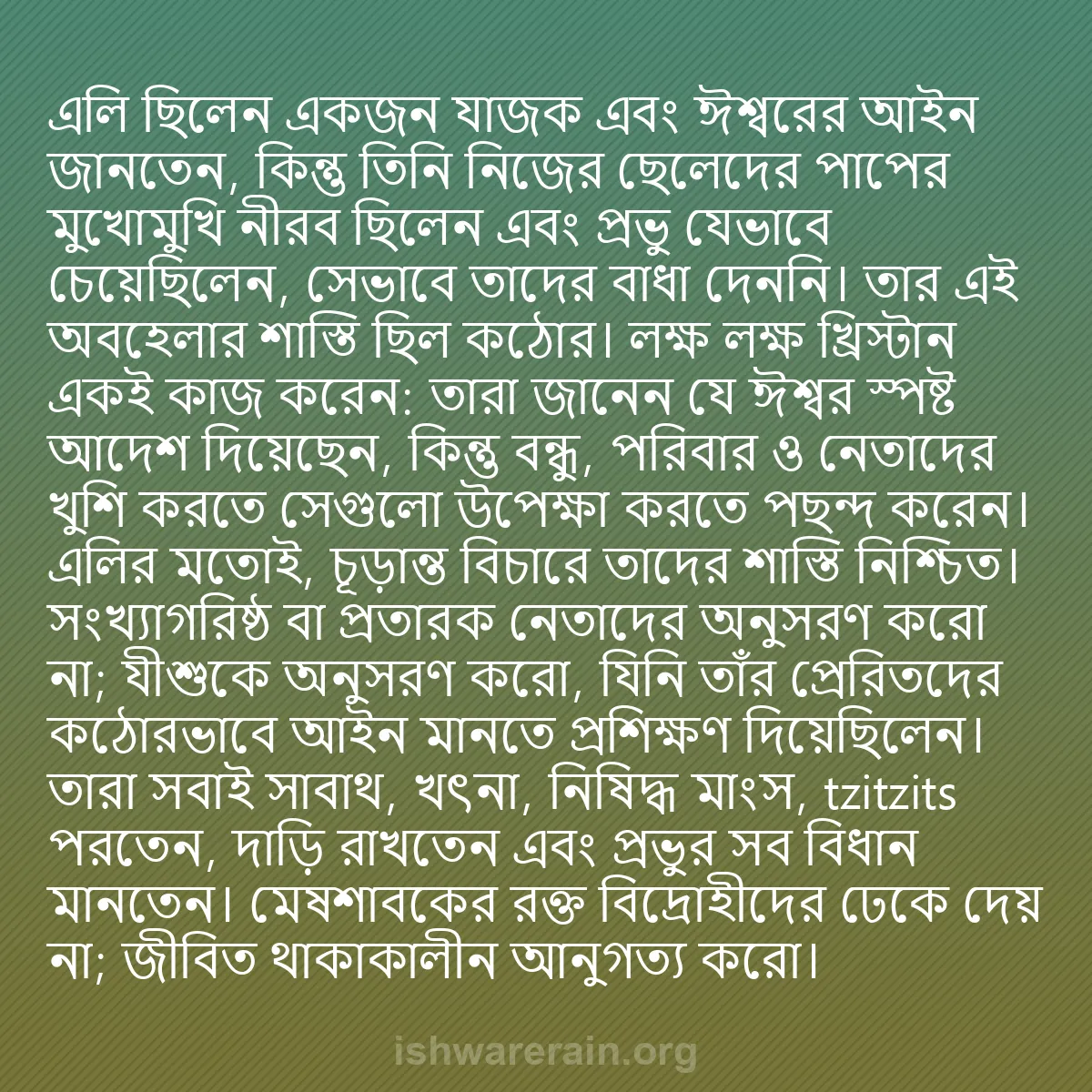 এলি ছিলেন একজন যাজক এবং ঈশ্বরের আইন জানতেন, কিন্তু তিনি নিজের ছেলেদের পাপের মুখোমুখি নীরব ছিলেন এবং প্রভু যেভাবে চেয়েছিলেন, সেভাবে তাদের বাধা দেননি। তার এই অবহেলার শাস্তি ছিল কঠোর। লক্ষ লক্ষ খ্রিস্টান একই কাজ করেন: তারা জানেন যে ঈশ্বর স্পষ্ট আদেশ দিয়েছেন, কিন্তু বন্ধু, পরিবার ও নেতাদের খুশি করতে সেগুলো উপেক্ষা করতে পছন্দ করেন। এলির মতোই, চূড়ান্ত বিচারে তাদের শাস্তি নিশ্চিত। সংখ্যাগরিষ্ঠ বা প্রতারক নেতাদের অনুসরণ করো না; যীশুকে অনুসরণ করো, যিনি তাঁর প্রেরিতদের কঠোরভাবে আইন মানতে প্রশিক্ষণ দিয়েছিলেন। তারা সবাই সাবাথ, খৎনা, নিষিদ্ধ মাংস, tzitzits পরতেন, দাড়ি রাখতেন এবং প্রভুর সব বিধান মানতেন। মেষশাবকের রক্ত বিদ্রোহীদের ঢেকে দেয় না; জীবিত থাকাকালীন আনুগত্য করো।

ishwarerain.org